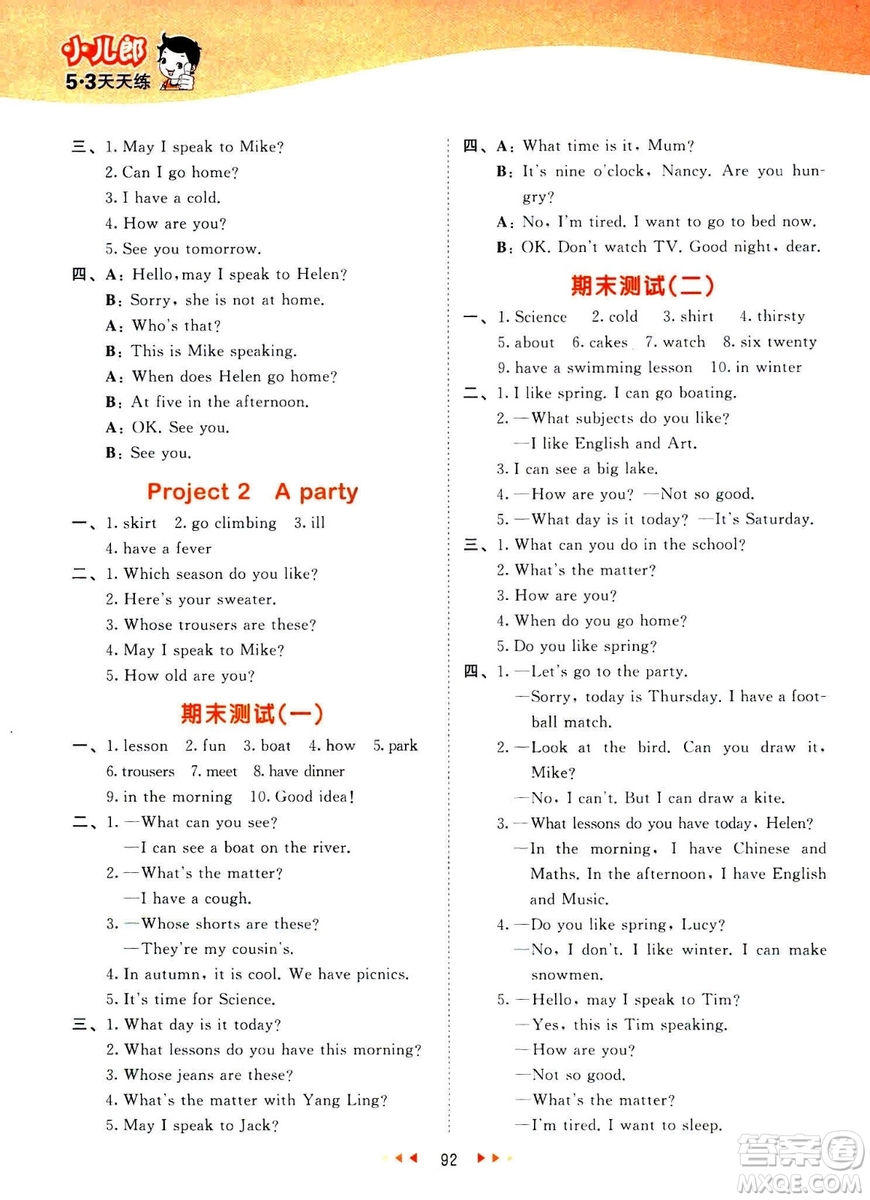 小儿郎
5·3天天练

三、1. May I speak to Mike?
2. Can I go home?
3. I have a cold.
4. How are you?
5. See you tomorrow.
四、A: Hello, may I speak to Helen?
B: Sorry, she is not at home.
A: Who's that?
B: This is Mike speaking.
A: When does Helen go home?
B: At five in the afternoon.
A: OK. See you.
B: See you.

Project 2 A party

一、1. skirt 2. go climbing 3. ill
4. have a fever
二、1. Which season do you like?
2. Here's your sweater.
3. Whose trousers are these?
4. May I speak to Mike?
5. How old are you?

期末测试(一)

一、1. lesson 2. fun 3. boat 4. how 5. park
6. trousers 7. meet 8. have dinner
9. in the morning 10. Good idea!
二、1. —What can you see?
—I can see a boat on the river.
2. —What's the matter?
—I have a cough.
3. —Whose shorts are these?
—They're my cousin's.
4. In autumn, it is cool. We have picnics.
5. It's time for Science.
三、1. What day is it today?
2. What lessons do you have this morning?
3. Whose jeans are these?
4. What's the matter with Yang Ling?
5. May I speak to Jack?

四、A: What time is it, Mum?
B: It's nine o'clock, Nancy. Are you hungry?
A: No, I'm tired. I want to go to bed now.
B: OK. Don't watch TV. Good night, dear.

期末测试(二)

一、1. Science 2. cold 3. shirt 4. thirsty
5. about 6. cakes 7. watch 8. six twenty
9. have a swimming lesson 10. in winter
二、1. I like spring. I can go boating.
2. —What subjects do you like?
—I like English and Art.
3. I can see a big lake.
4. —How are you? —Not so good.
5. —What day is it today? —It's Saturday.
三、1. What can you do in the school?
2. What's the matter?
3. How are you?
4. When do you go home?
5. Do you like spring?
四、1. —Let's go to the party.
—Sorry, today is Thursday. I have a football match.
2. —Look at the bird. Can you draw it, Mike?
—No, I can't. But I can draw a kite.
3. —What lessons do you have today, Helen?
—In the morning, I have Chinese and Maths. In the afternoon, I have English and Music.
4. —Do you like spring, Lucy?
—No, I don't. I like winter. I can make snowmen.
5. —Hello, may I speak to Tim?
—Yes, this is Tim speaking.
—How are you?
—Not so good.
—What's the matter?
—I'm tired. I want to sleep.

92

答案圈
MXQE.COM